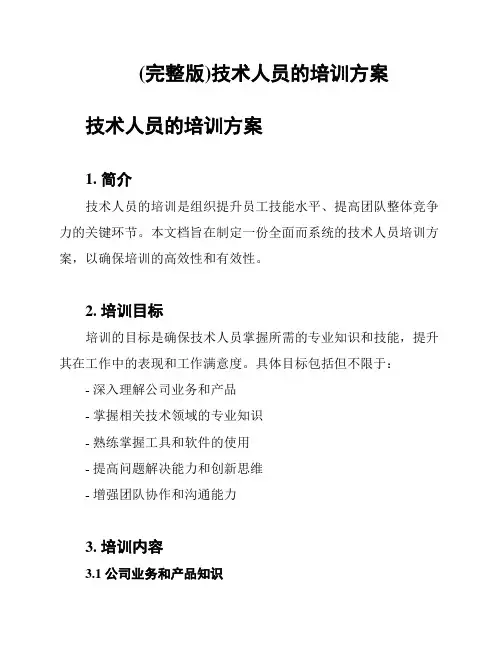 (完整版)技术人员的培训方案

技术人员的培训方案

1. 简介

技术人员的培训是组织提升员工技能水平、提高团队整体竞争力的关键环节。本文档旨在制定一份全面而系统的技术人员培训方案，以确保培训的高效性和有效性。

2. 培训目标

培训的目标是确保技术人员掌握所需的专业知识和技能，提升其在工作中的表现和工作满意度。具体目标包括但不限于：

- 深入理解公司业务和产品

- 掌握相关技术领域的专业知识

- 熟练掌握工具和软件的使用

- 提高问题解决能力和创新思维

- 增强团队协作和沟通能力

3. 培训内容

3.1 公司业务和产品知识